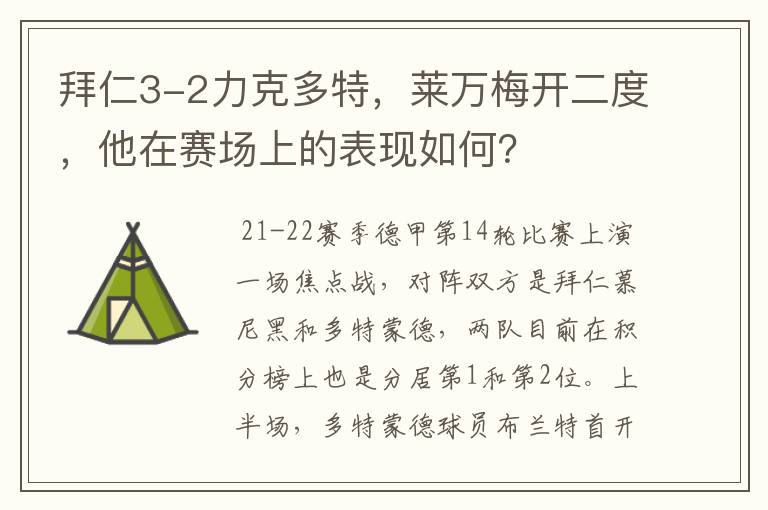 拜仁3-2力克多特，莱万梅开二度，他在赛场上的表现如何？

21-22赛季德甲第14轮比赛上演一场焦点战，对阵双方是拜仁慕尼黑和多特蒙德，两队目前在积分榜上也是分居第1和第2位。上半场，多特蒙德球员布兰特首开